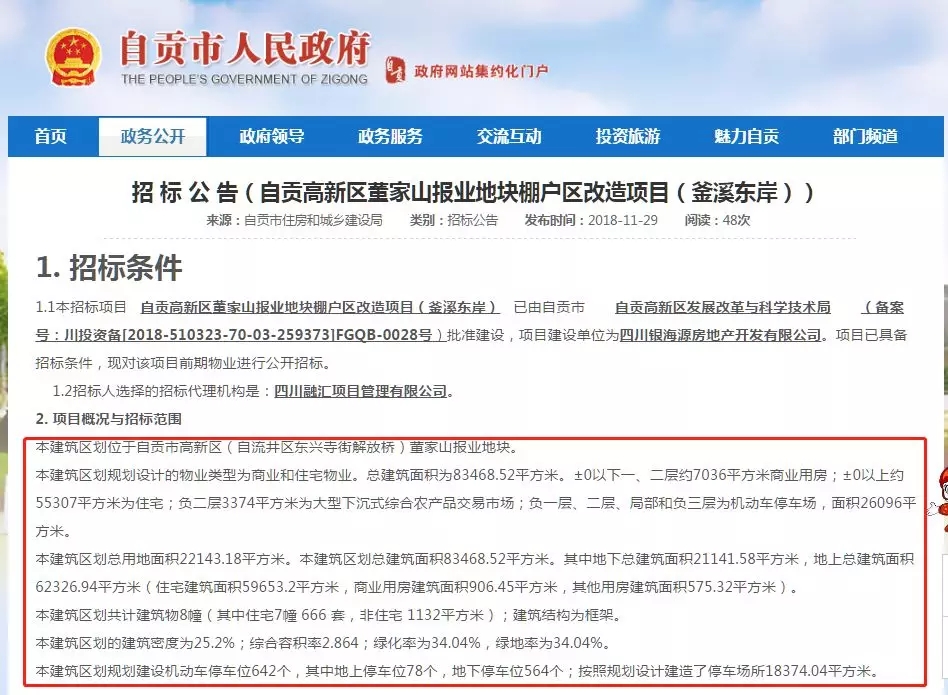 自贡市人民政府
THE PEOPLE'S GOVERNMENT OF ZIGONG
政府网站集约化门户

首页 政务公开 政府领导 政务服务 交流互动 投资旅游 魅力自贡 部门频道

招 标 公 告（自贡高新区董家山报业地块棚户区改造项目（釜溪东岸））
来源：自贡市住房和城乡建设局 类别：招标公告 发布时间：2018-11-29 阅读：48次

1. 招标条件

1.1本招标项目 自贡高新区董家山报业地块棚户区改造项目（釜溪东岸） 已由自贡市 自贡高新区发展改革与科学技术局 （备案号：川投资备[2018-510323-70-03-259373]FGQB-0028号）批准建设，项目建设单位为四川银海源房地产开发有限公司。项目已具备招标条件，现对该项目前期物业进行公开招标。

1.2招标人选择的招标代理机构是：四川融汇项目管理有限公司。

2. 项目概况与招标范围

本建筑区划位于自贡市高新区（自流井区东兴寺街解放桥）董家山报业地块。

本建筑区划规划设计的物业类型为商业和住宅物业。总建筑面积为83468.52平方米。±0以下一、二层约7036平方米商业用房；±0以上约55307平方米为住宅；负二层3374平方米为大型下沉式综合农产品交易市场；负一层、二层、局部和负三层为机动车停车场，面积26096平方米。

本建筑区划总用地面积22143.18平方米。本建筑区划总建筑面积83468.52平方米。其中地下总建筑面积21141.58平方米，地上总建筑面积62326.94平方米（住宅建筑面积59653.2平方米，商业用房建筑面积906.45平方米，其他用房建筑面积575.32平方米）。

本建筑区划共计建筑物8幢（其中住宅7幢 666 套，非住宅 1132平方米）；建筑结构为框架。

本建筑区划的建筑密度为25.2%；综合容积率2.864；绿化率为34.04%，绿地率为34.04%。

本建筑区划规划建设机动车停车位642个，其中地上停车位78个，地下停车位564个；按照规划设计建造了停车场所18374.04平方米。